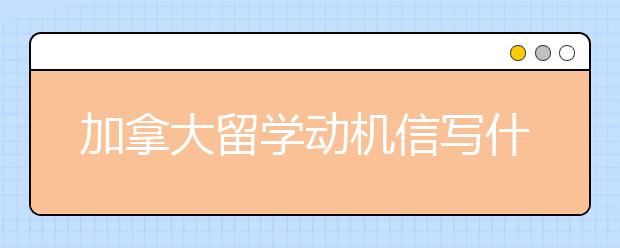 加拿大留学动机信写什